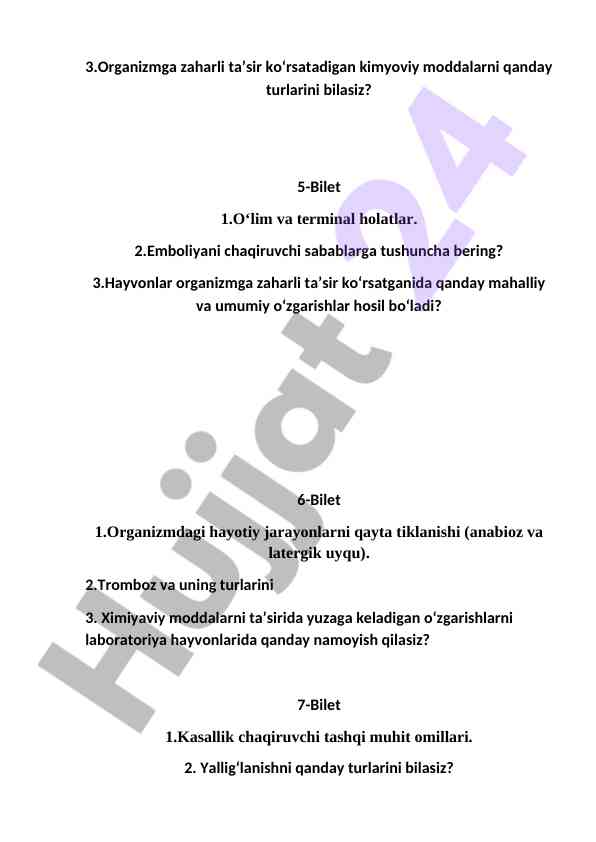 3.Organizmga zaharli ta’sir ko‘rsatadigan kimyoviy moddalarni qanday turlarini bilasiz?

5-Bilet

1.O‘lim va terminal holatlar.

2.Emboliyani chaqiruvchi sabablarga tushuncha bering?

3.Hayvonlar organizmga zaharli ta’sir ko‘rsatganida qanday mahalliy va umumiy o‘zgarishlar hosil bo‘ladi?

6-Bilet

1.Organizmdagi hayotiy jarayonlarni qayta tiklanishi (anabioz va latergik uyqu).

2.Tromboz va uning turlarini

3. Ximiyaviy moddalarni ta’sirida yuzaga keladigan o‘zgarishlarni laboratoriya hayvonlarida qanday namoyish qilasiz?

7-Bilet

1.Kasallik chaqiruvchi tashqi muhit omillari.

2. Yallig‘lanishni qanday turlarini bilasiz?

Hujjat24